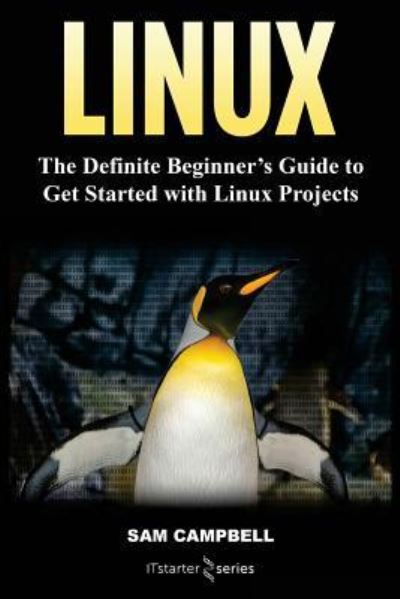 LINUX

The Definite Beginner's Guide to Get Started with Linux Projects

SAM CAMPBELL

ITstarter series